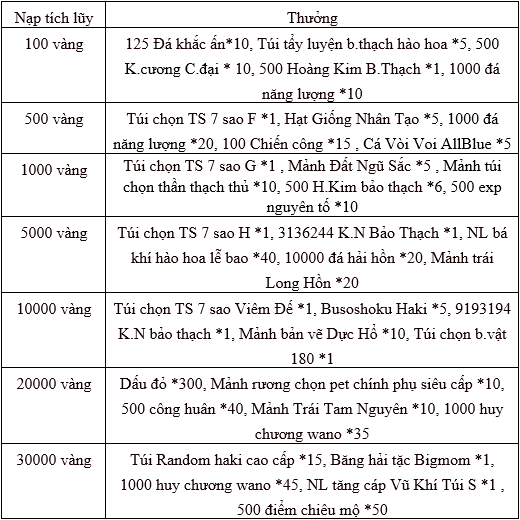 | Nạp tích lũy | Thưởng |
|---|---|
| 100 vàng | 125 Đá khắc ấn*10, Túi tẩy luyện b.thạch hào hoa *5, 500 K.cương C.đại * 10, 500 Hoàng Kim B.Thạch *1, 1000 đá năng lượng *10 |
| 500 vàng | Túi chọn TS 7 sao F *1, Hạt Giống Nhân Tạo *5, 1000 đá năng lượng *20, 100 Chiến công *15 , Cá Vòi Voi AllBlue *5 |
| 1000 vàng | Túi chọn TS 7 sao G *1 , Mảnh Đất Ngũ Sắc *5 , Mảnh túi chọn thần thạch thủ *10, 500 H.Kim bảo thạch *6, 500 exp nguyên tố *10 |
| 5000 vàng | Túi chọn TS 7 sao H *1, 3136244 K.N Bảo Thạch *1, NL bá khí hào hoa lễ bao *40, 10000 đá hải hồn *20, Mảnh trái Long Hồn *20 |
| 10000 vàng | Túi chọn TS 7 sao Viêm Đế *1, Busoshoku Haki *5, 9193194 K.N bảo thạch *1, Mảnh bản vẽ Dực Hổ *10, Túi chọn b.vật 180 *1 |
| 20000 vàng | Dấu đỏ *300, Mảnh rương chọn pet chính phụ siêu cấp *10, 500 công huân *40, Mảnh Trái Tam Nguyên *10, 1000 huy chương wano *35 |
| 30000 vàng | Túi Random haki cao cấp *15, Băng hải tặc Bigmom *1, 1000 huy chương wano *45, NL tăng cấp Vũ Khí Túi S *1 , 500 điểm chiêu mộ *50 |